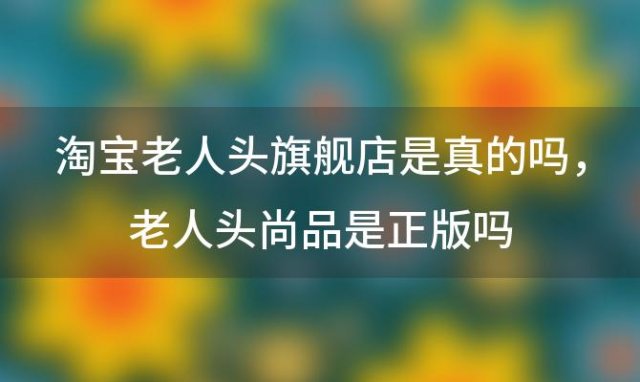 淘宝老人头旗舰店是真的吗，老人头尚品是正版吗